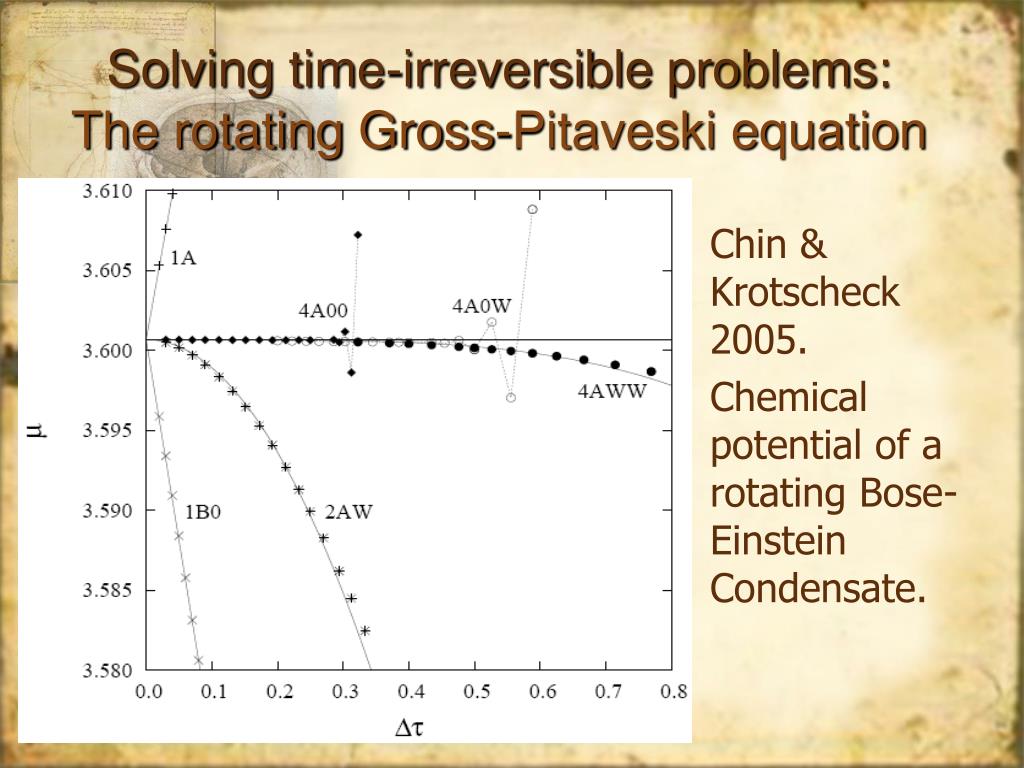 Solving time-irreversible problems: The rotating Gross-Pitaveski equation

3.610
3.605
3.600
3.595
3.590
3.585
3.580

$\mu$

1A
4A00
4A0W
4AWW
1B0
2AW

0.0 0.1 0.2 0.3 0.4 0.5 0.6 0.7 0.8

$\Delta\tau$

Chin & Krotscheck 2005.

Chemical potential of a rotating Bose-Einstein Condensate.